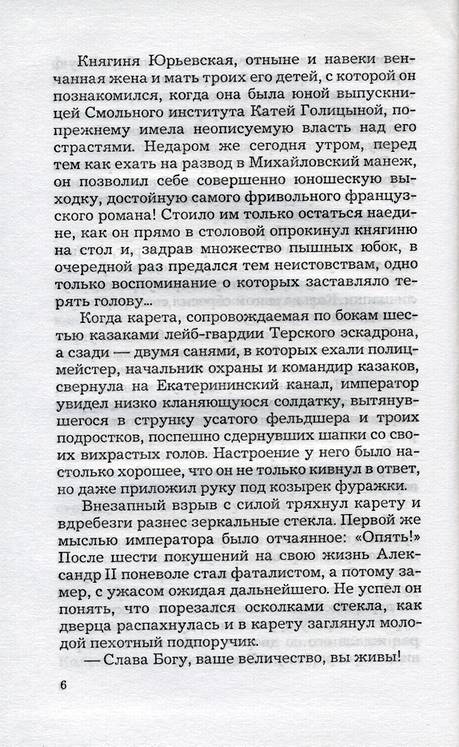 Княгиня Юрьевская, отныне и навеки венчанная жена и мать троих его детей, с которой он познакомился, когда она была юной выпускницей Смольного института Катей Голицыной, попрежнему имела неописуемую власть над его страстями. Недаром же сегодня утром, перед тем как ехать на развод в Михайловский манеж, он позволил себе совершенно юношескую выходку, достойную самого фривольного французского романа! Стоило им только остаться наедине, как он прямо в столовой опрокинул княгиню на стол и, задрав множество пышных юбок, в очередной раз предался тем неистовствам, одно только воспоминание о которых заставляло терять голову...

Когда карета, сопровождаемая по бокам шестью казаками лейб-гвардии Терского эскадрона, а сзади — двумя санями, в которых ехали полицмейстер, начальник охраны и командир казаков, свернула на Екатерининский канал, император увидел низко кланяющуюся солдатку, вытянувшегося в струнку усатого фельдшера и троих подростков, поспешно сдернувших шапки со своих вихрастых голов. Настроение у него было настолько хорошее, что он не только кивнул в ответ, но даже приложил руку под козырек фуражки.

Внезапный взрыв с силой тряхнул карету и вдребезги разнес зеркальные стекла. Первой же мыслью императора было отчаянное: «Опять!» После шести покушений на свою жизнь Александр II поневоле стал фаталистом, а потому замер, с ужасом ожидая дальнейшего. Не успел он понять, что порезался осколками стекла, как дверца распахнулась и в карету заглянул молодой пехотный подпоручик.

— Слава Богу, ваше величество, вы живы!

6